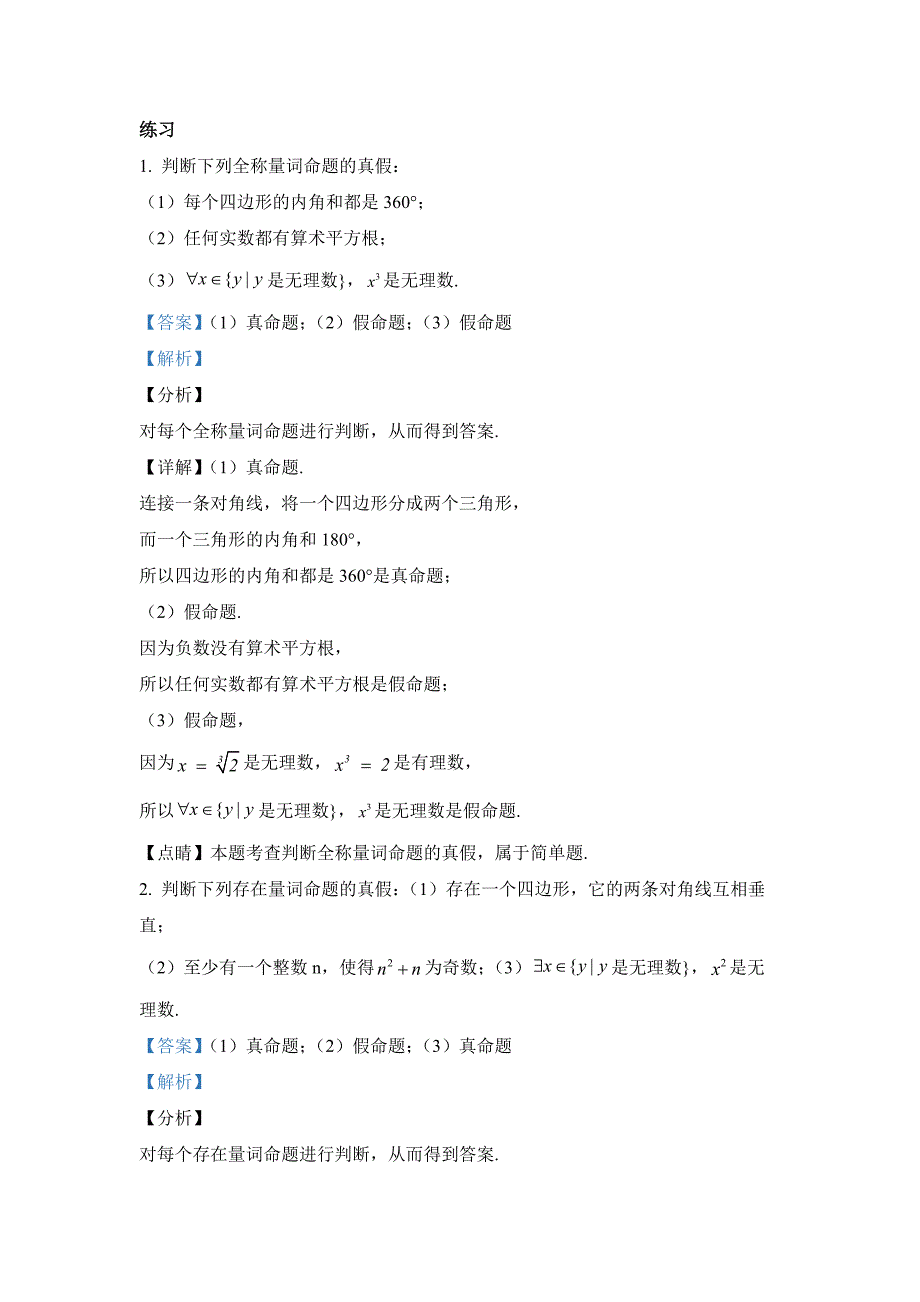 练习

1. 判断下列全称量词命题的真假：

（1）每个四边形的内角和都是 360°；

（2）任何实数都有算术平方根；

（3）$\forall x \in \{y \mid y$ 是无理数$\}$，$x^3$ 是无理数.

【答案】（1）真命题；（2）假命题；（3）假命题

【解析】

【分析】

对每个全称量词命题进行判断，从而得到答案.

【详解】（1）真命题.

连接一条对角线，将一个四边形分成两个三角形，

而一个三角形的内角和 180°，

所以四边形的内角和都是 360°是真命题；

（2）假命题.

因为负数没有算术平方根，

所以任何实数都有算术平方根是假命题；

（3）假命题，

因为 $x = \sqrt[3]{2}$ 是无理数，$x^3 = 2$ 是有理数，

所以 $\forall x \in \{y \mid y$ 是无理数$\}$，$x^3$ 是无理数是假命题.

【点睛】本题考查判断全称量词命题的真假，属于简单题.

2. 判断下列存在量词命题的真假：（1）存在一个四边形，它的两条对角线互相垂直；

（2）至少有一个整数 n，使得 $n^2 + n$ 为奇数；（3）$\exists x \in \{y \mid y$ 是无理数$\}$，$x^2$ 是无理数.

【答案】（1）真命题；（2）假命题；（3）真命题

【解析】

【分析】

对每个存在量词命题进行判断，从而得到答案.